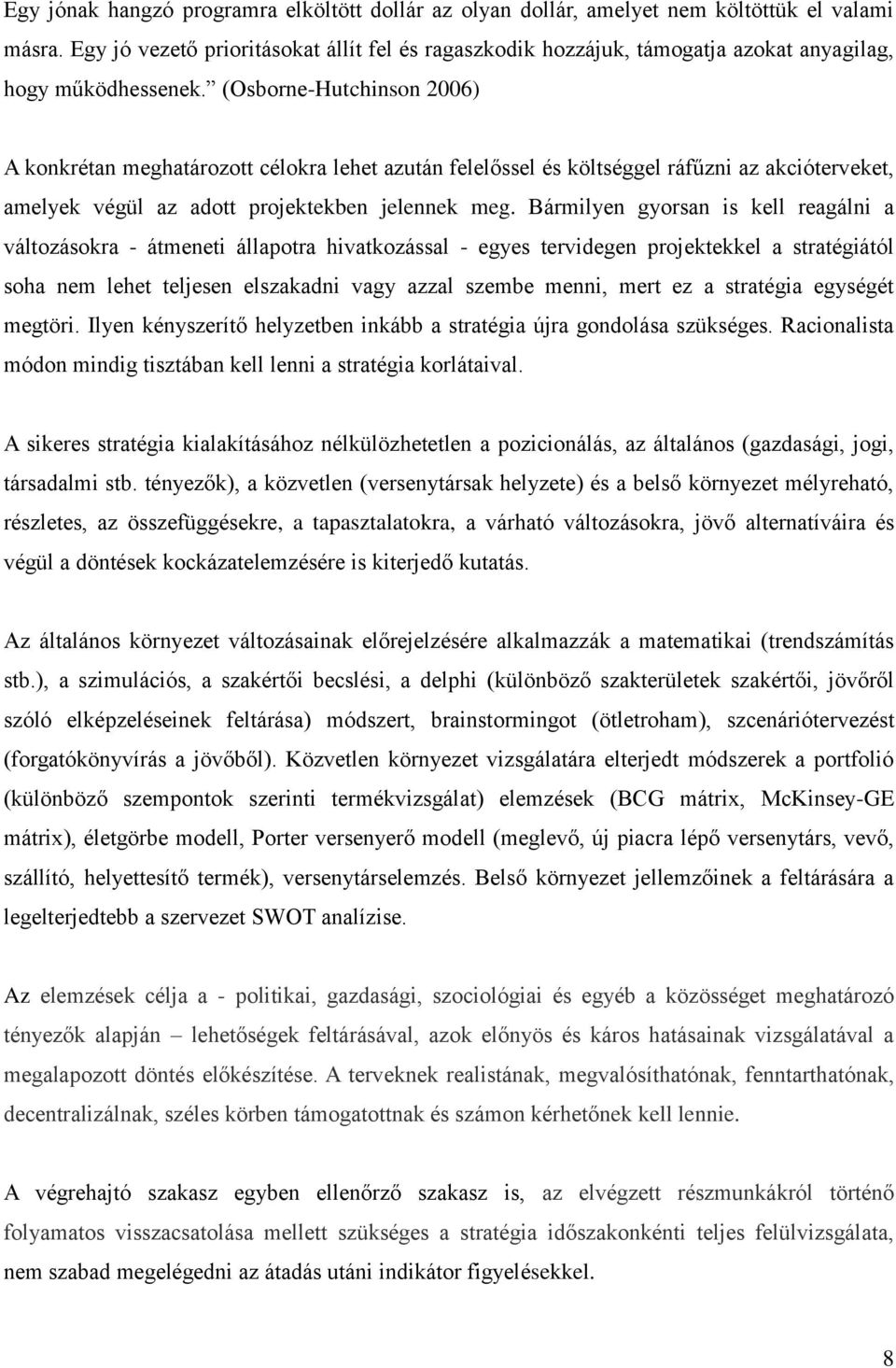 Egy jónak hangzó programra elköltött dollár az olyan dollár, amelyet nem költöttük el valami másra. Egy jó vezető prioritásokat állít fel és ragaszkodik hozzájuk, támogatja azokat anyagilag, hogy működhessenek.” (Osborne-Hutchinson 2006)

A konkrétan meghatározott célokra lehet azután felelőssel és költséggel ráfűzni az akcióterveket, amelyek végül az adott projektekben jelennek meg. Bármilyen gyorsan is kell reagálni a változásokra - átmeneti állapotra hivatkozással - egyes tervidegen projektekkel a stratégiától soha nem lehet teljesen elszakadni vagy azzal szembe menni, mert ez a stratégia egységét megtöri. Ilyen kényszerítő helyzetben inkább a stratégia újra gondolása szükséges. Racionalista módon mindig tisztában kell lenni a stratégia korlátaival.

A sikeres stratégia kialakításához nélkülözhetetlen a pozicionálás, az általános (gazdasági, jogi, társadalmi stb. tényezők), a közvetlen (versenytársak helyzete) és a belső környezet mélyreható, részletes, az összefüggésekre, a tapasztalatokra, a várható változásokra, jövő alternatíváira és végül a döntések kockázatelemzésére is kiterjedő kutatás.

Az általános környezet változásainak előrejelzésére alkalmazzák a matematikai (trendszámítás stb.), a szimulációs, a szakértői becslési, a delphi (különböző szakterületek szakértői, jövőről szóló elképzeléseinek feltárása) módszert, brainstormingot (ötletroham), szcenáriótervezést (forgatókönyvírás a jövőből). Közvetlen környezet vizsgálatára elterjedt módszerek a portfolió (különböző szempontok szerinti termékvizsgálat) elemzések (BCG mátrix, McKinsey-GE mátrix), életgörbe modell, Porter versenyerő modell (meglevő, új piacra lépő versenytárs, vevő, szállító, helyettesítő termék), versenytárselemzés. Belső környezet jellemzőinek a feltárására a legelterjedtebb a szervezet SWOT analízise.

Az elemzések célja a - politikai, gazdasági, szociológiai és egyéb a közösséget meghatározó tényezők alapján – lehetőségek feltárásával, azok előnyös és káros hatásainak vizsgálatával a megalapozott döntés előkészítése. A terveknek realistának, megvalósíthatónak, fenntarthatónak, decentralizálnak, széles körben támogatottnak és számon kérhetőnek kell lennie.

A végrehajtó szakasz egyben ellenőrző szakasz is, az elvégzett részmunkákról történő folyamatos visszacsatolása mellett szükséges a stratégia időszakonkénti teljes felülvizsgálata, nem szabad megelégedni az átadás utáni indikátor figyelésekkel.

8